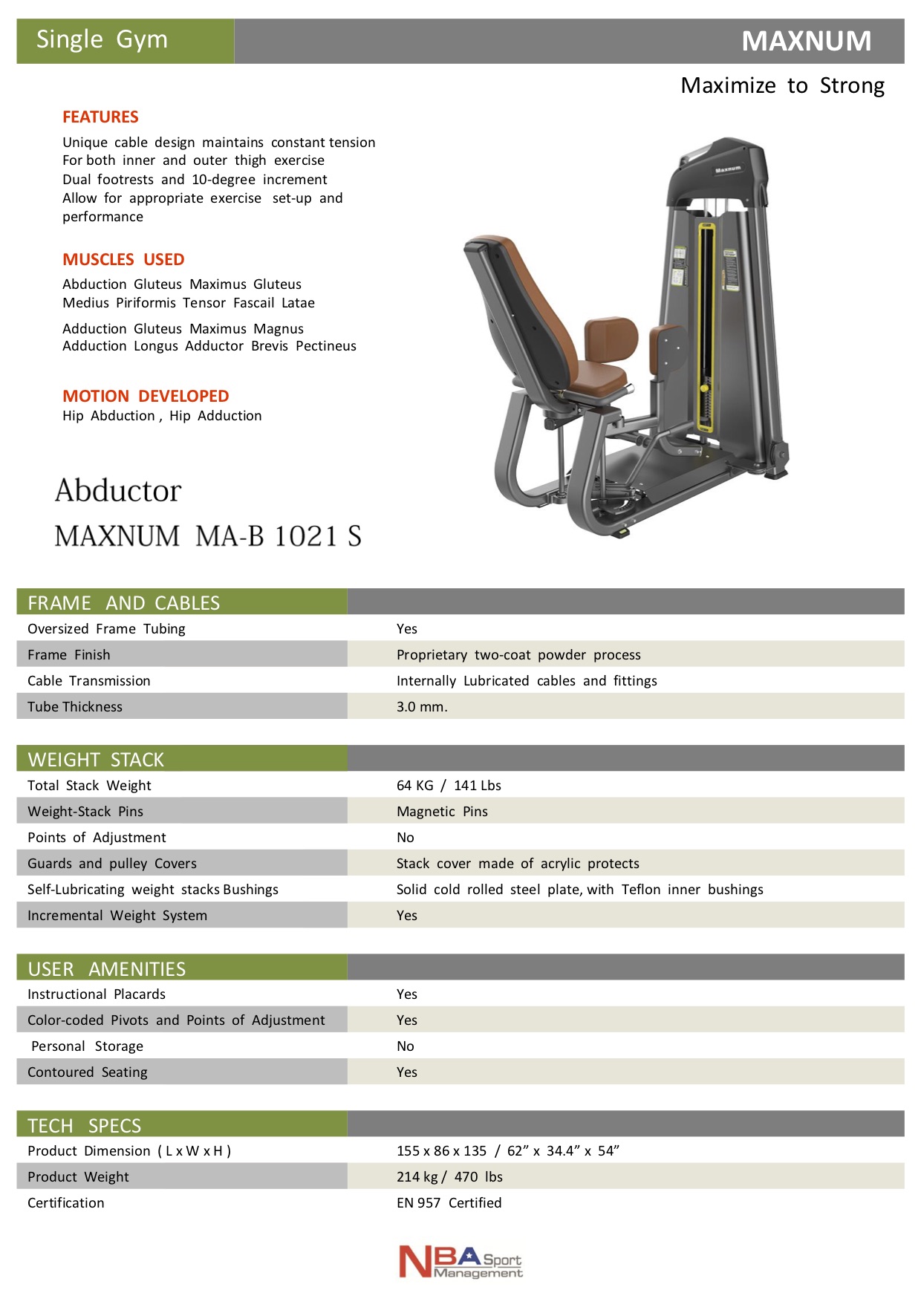 Single Gym

MAXNUM

Maximize to Strong

FEATURES

Unique cable design maintains constant tension
For both inner and outer thigh exercise
Dual footrests and 10-degree increment
Allow for appropriate exercise set-up and performance

MUSCLES USED

Abduction Gluteus Maximus Gluteus
Medius Piriformis Tensor Fascail Latae

Adduction Gluteus Maximus Magnus
Adduction Longus Adductor Brevis Pectineus

MOTION DEVELOPED

Hip Abduction , Hip Adduction

Maxnum

Abductor

MAXNUM MA-B 1021 S

| FRAME AND CABLES | |
|---|---|
| Oversized Frame Tubing | Yes |
| Frame Finish | Proprietary two-coat powder process |
| Cable Transmission | Internally Lubricated cables and fittings |
| Tube Thickness | 3.0 mm. |

| WEIGHT STACK | |
|---|---|
| Total Stack Weight | 64 KG / 141 Lbs |
| Weight-Stack Pins | Magnetic Pins |
| Points of Adjustment | No |
| Guards and pulley Covers | Stack cover made of acrylic protects |
| Self-Lubricating weight stacks Bushings | Solid cold rolled steel plate, with Teflon inner bushings |
| Incremental Weight System | Yes |

| USER AMENITIES | |
|---|---|
| Instructional Placards | Yes |
| Color-coded Pivots and Points of Adjustment | Yes |
| Personal Storage | No |
| Contoured Seating | Yes |

| TECH SPECS | |
|---|---|
| Product Dimension ( L x W x H ) | 155 x 86 x 135 / 62” x 34.4” x 54” |
| Product Weight | 214 kg / 470 lbs |
| Certification | EN 957 Certified |

NBA Sport Management